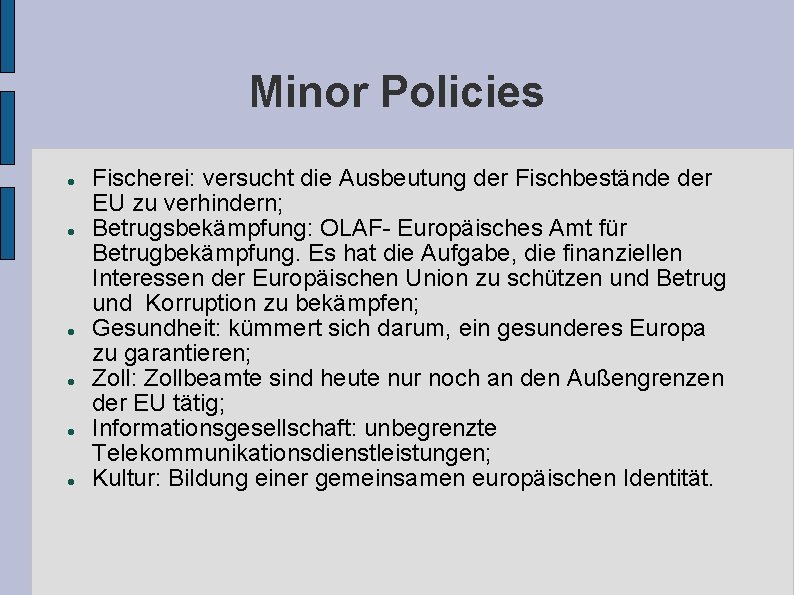 Minor Policies

• Fischerei: versucht die Ausbeutung der Fischbestände der EU zu verhindern;
• Betrugsbekämpfung: OLAF- Europäisches Amt für Betrugbekämpfung. Es hat die Aufgabe, die finanziellen Interessen der Europäischen Union zu schützen und Betrug und  Korruption zu bekämpfen;
• Gesundheit: kümmert sich darum, ein gesunderes Europa zu garantieren;
• Zoll: Zollbeamte sind heute nur noch an den Außengrenzen der EU tätig;
• Informationsgesellschaft: unbegrenzte Telekommunikationsdienstleistungen;
• Kultur: Bildung einer gemeinsamen europäischen Identität.